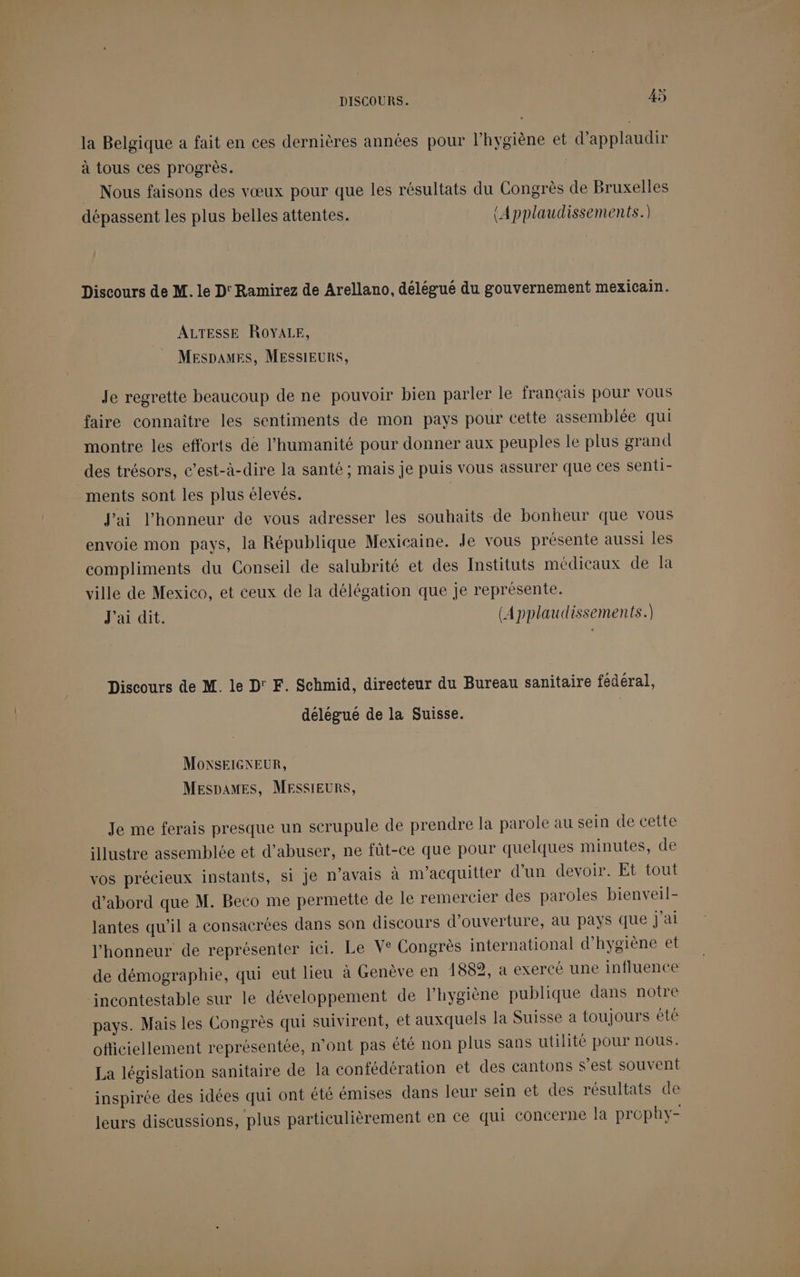 DISCOURS. 45

la Belgique a fait en ces dernières années pour l'hygiène et d'applaudir à tous ces progrès.

Nous faisons des vœux pour que les résultats du Congrès de Bruxelles dépassent les plus belles attentes. (Applaudissements.)

Discours de M. le Dr Ramirez de Arellano, délégué du gouvernement mexicain.

ALTESSE ROYALE,
MESDAMES, MESSIEURS,

Je regrette beaucoup de ne pouvoir bien parler le français pour vous faire connaître les sentiments de mon pays pour cette assemblée qui montre les efforts de l'humanité pour donner aux peuples le plus grand des trésors, c'est-à-dire la santé ; mais je puis vous assurer que ces sentiments sont les plus élevés.

J'ai l'honneur de vous adresser les souhaits de bonheur que vous envoie mon pays, la République Mexicaine. Je vous présente aussi les compliments du Conseil de salubrité et des Instituts médicaux de la ville de Mexico, et ceux de la délégation que je représente.

J'ai dit. (Applaudissements.)

Discours de M. le Dr F. Schmid, directeur du Bureau sanitaire fédéral, délégué de la Suisse.

MONSEIGNEUR,
MESDAMES, MESSIEURS,

Je me ferais presque un scrupule de prendre la parole au sein de cette illustre assemblée et d'abuser, ne fût-ce que pour quelques minutes, de vos précieux instants, si je n'avais à m'acquitter d'un devoir. Et tout d'abord que M. Beco me permette de le remercier des paroles bienveillantes qu'il a consacrées dans son discours d'ouverture, au pays que j'ai l'honneur de représenter ici. Le Ve Congrès international d'hygiène et de démographie, qui eut lieu à Genève en 1882, a exercé une influence incontestable sur le développement de l'hygiène publique dans notre pays. Mais les Congrès qui suivirent, et auxquels la Suisse a toujours été officiellement représentée, n'ont pas été non plus sans utilité pour nous. La législation sanitaire de la confédération et des cantons s'est souvent inspirée des idées qui ont été émises dans leur sein et des résultats de leurs discussions, plus particulièrement en ce qui concerne la prophy-